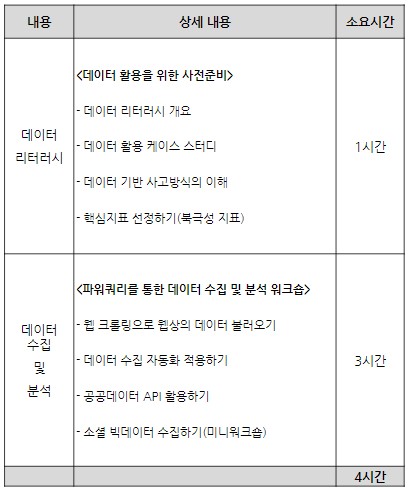 | 내용 | 상세 내용 | 소요시간 |
|---|---|---|
| 데이터 리터러시 | <데이터 활용을 위한 사전준비> - 데이터 리터러시 개요 - 데이터 활용 케이스 스터디 - 데이터 기반 사고방식의 이해 - 핵심지표 선정하기(북극성 지표) | 1시간 |
| 데이터 수집 및 분석 | <파워쿼리를 통한 데이터 수집 및 분석 워크숍> - 웹 크롤링으로 웹상의 데이터 불러오기 - 데이터 수집 자동화 적용하기 - 공공데이터 API 활용하기 - 소셜 빅데이터 수집하기(미니워크숍) | 3시간 |
| | | 4시간 |